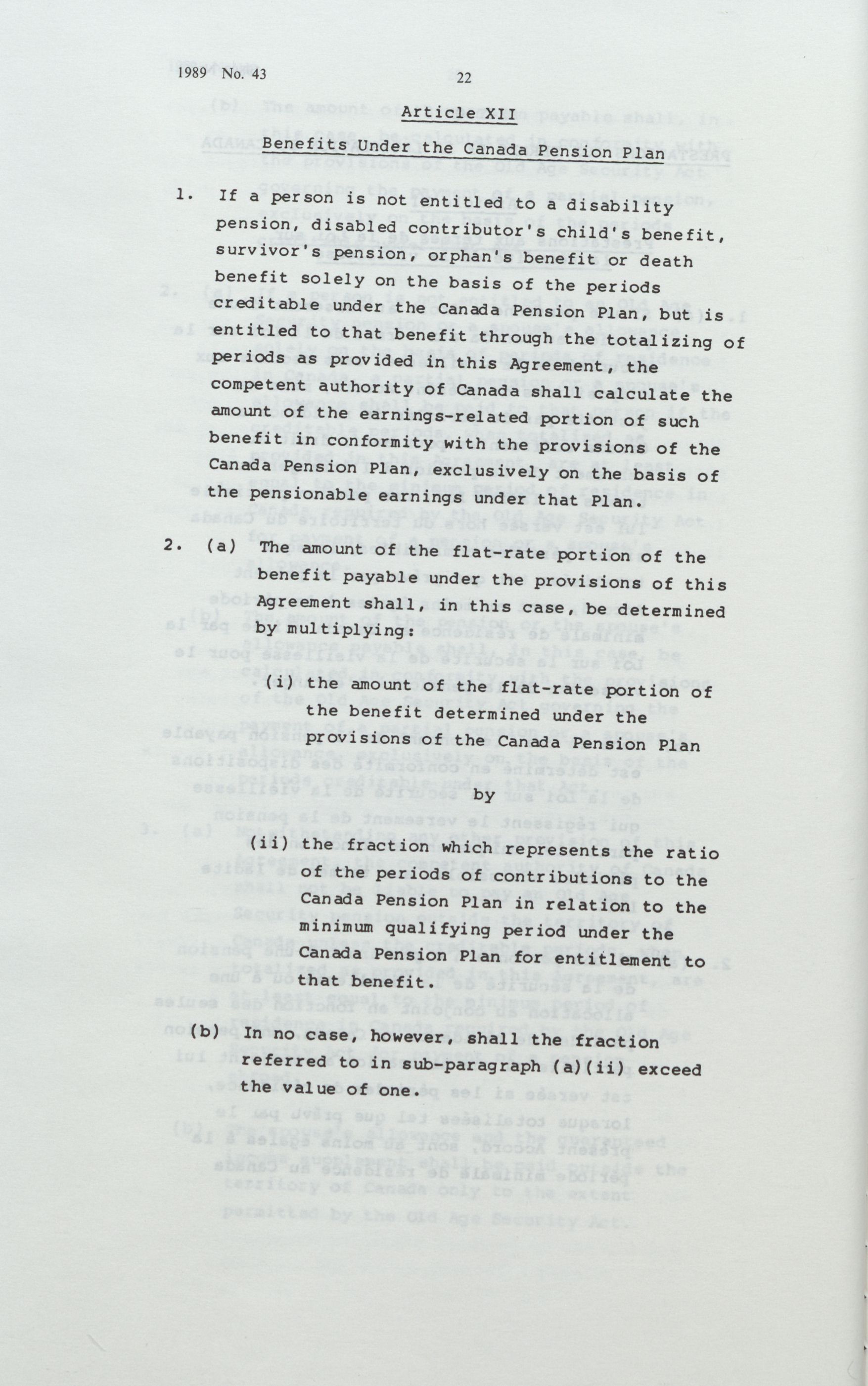 1989 No. 43

22

Article XII

Benefits Under the Canada Pension Plan

1. If a person is not entitled to a disability pension, disabled contributor's child's benefit, survivor's pension, orphan's benefit or death benefit solely on the basis of the periods creditable under the Canada Pension Plan, but is entitled to that benefit through the totalizing of periods as provided in this Agreement, the competent authority of Canada shall calculate the amount of the earnings-related portion of such benefit in conformity with the provisions of the Canada Pension Plan, exclusively on the basis of the pensionable earnings under that Plan.

2. (a) The amount of the flat-rate portion of the benefit payable under the provisions of this Agreement shall, in this case, be determined by multiplying:

(i) the amount of the flat-rate portion of the benefit determined under the provisions of the Canada Pension Plan

by

(ii) the fraction which represents the ratio of the periods of contributions to the Canada Pension Plan in relation to the minimum qualifying period under the Canada Pension Plan for entitlement to that benefit.

(b) In no case, however, shall the fraction referred to in sub-paragraph (a)(ii) exceed the value of one.